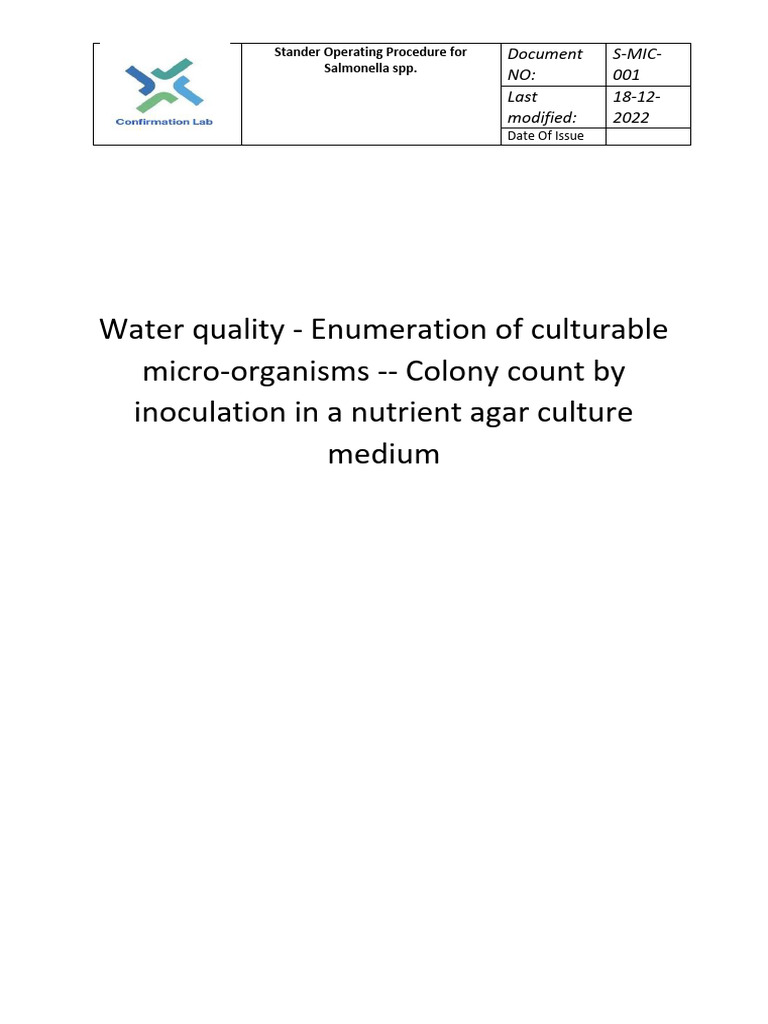 | Confirmation Lab | Stander Operating Procedure for Salmonella spp. | Document NO: | S-MIC-001 |
|---|---|---|---|
| | | Last modified: | 18-12-2022 |
| | | Date Of Issue | |

Water quality - Enumeration of culturable micro-organisms -- Colony count by inoculation in a nutrient agar culture medium